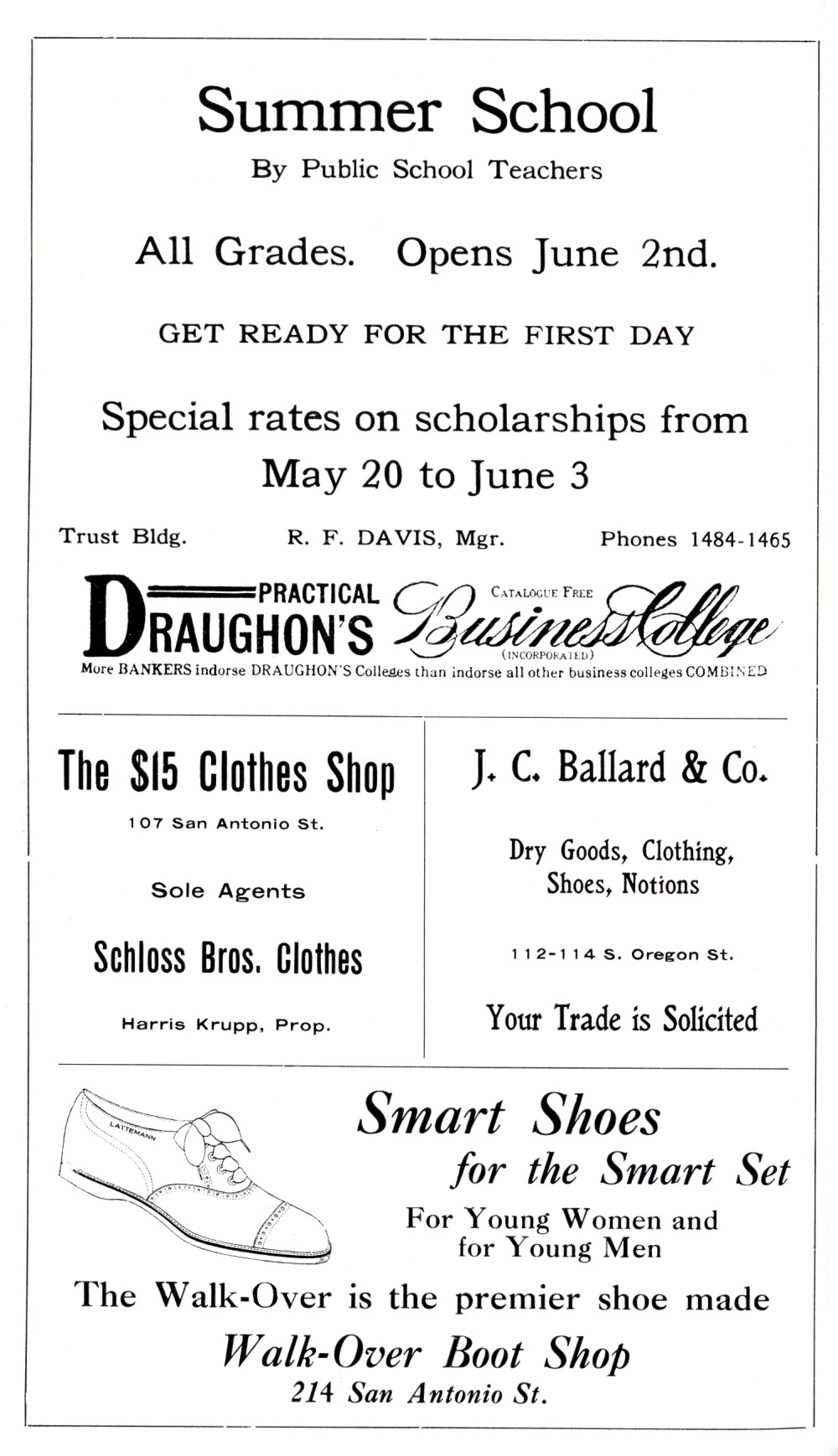 Summer School

By Public School Teachers

All Grades. Opens June 2nd.

GET READY FOR THE FIRST DAY

Special rates on scholarships from May 20 to June 3

Trust Bldg. R. F. DAVIS, Mgr. Phones 1484-1465

DRAUGHON'S PRACTICAL Business College CATALOGUE FREE (INCORPORATED)

More BANKERS indorse DRAUGHON'S Colleges than indorse all other business colleges COMBINED

The $15 Clothes Shop

107 San Antonio St.

Sole Agents

Schloss Bros. Clothes

Harris Krupp, Prop.

J. C. Ballard & Co.

Dry Goods, Clothing, Shoes, Notions

112-114 S. Oregon St.

Your Trade is Solicited

LATTEMANN

Smart Shoes for the Smart Set

For Young Women and for Young Men

The Walk-Over is the premier shoe made

Walk-Over Boot Shop

214 San Antonio St.